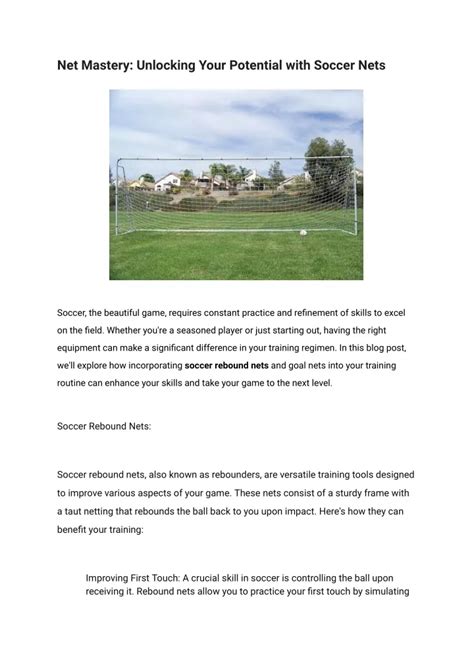 Net Mastery: Unlocking Your Potential with Soccer Nets

Soccer, the beautiful game, requires constant practice and refinement of skills to excel on the field. Whether you're a seasoned player or just starting out, having the right equipment can make a significant difference in your training regimen. In this blog post, we'll explore how incorporating soccer rebound nets and goal nets into your training routine can enhance your skills and take your game to the next level.

Soccer Rebound Nets:

Soccer rebound nets, also known as rebounders, are versatile training tools designed to improve various aspects of your game. These nets consist of a sturdy frame with a taut netting that rebounds the ball back to you upon impact. Here's how they can benefit your training:

Improving First Touch: A crucial skill in soccer is controlling the ball upon receiving it. Rebound nets allow you to practice your first touch by simulating